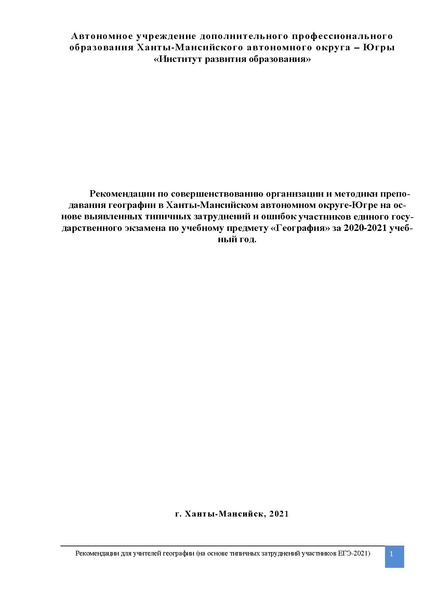 Автономное учреждение дополнительного профессионального образования Ханты-Мансийского автономного округа – Югры «Институт развития образования»

Рекомендации по совершенствованию организации и методики преподавания географии в Ханты-Мансийском автономном округе-Югре на основе выявленных типичных затруднений и ошибок участников единого государственного экзамена по учебному предмету «География» за 2020-2021 учебный год.

г. Ханты-Мансийск, 2021

Рекомендации для учителей географии (на основе типичных затруднений участников ЕГЭ-2021)

1